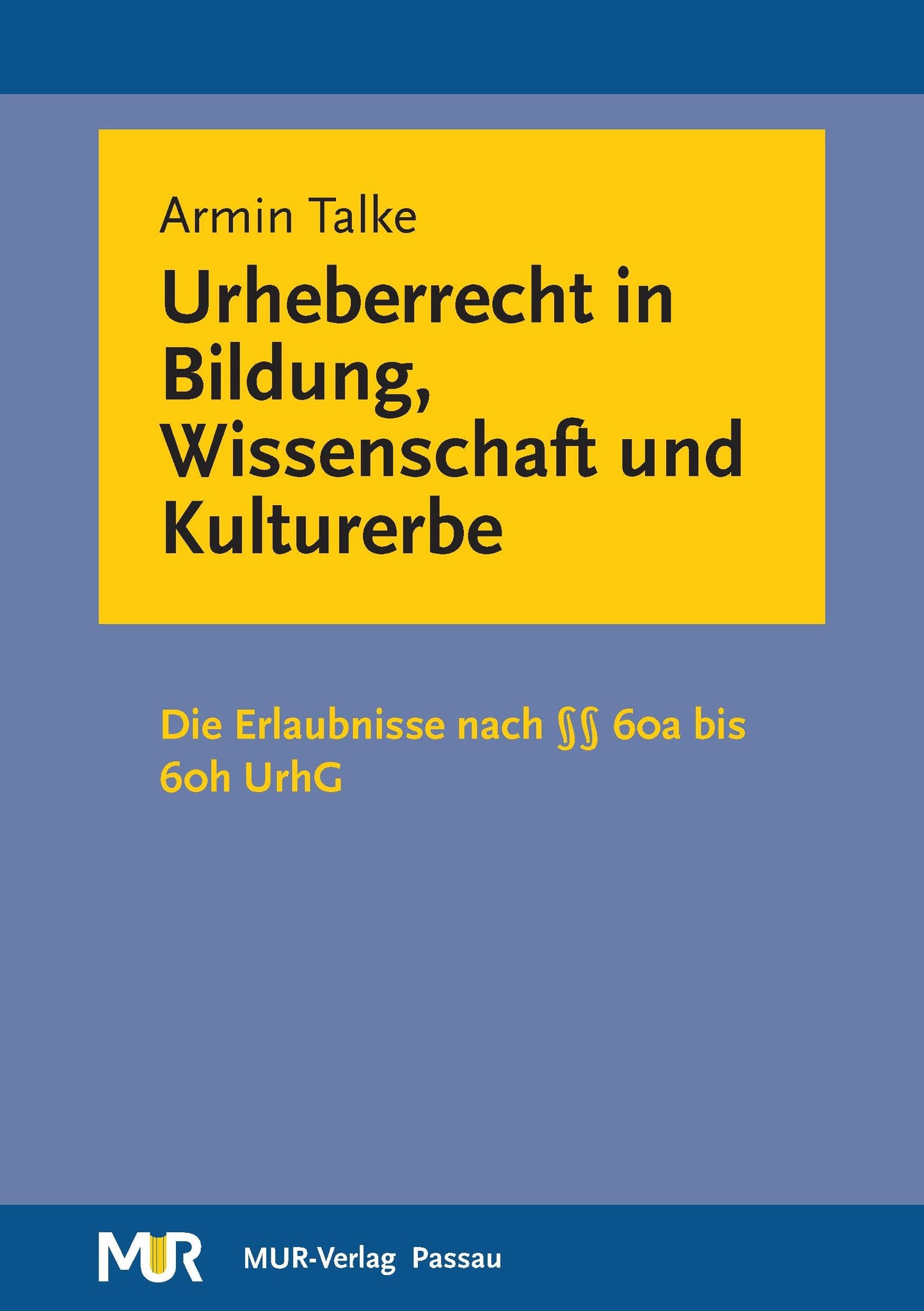 Armin Talke

Urheberrecht in Bildung, Wissenschaft und Kulturerbe

Die Erlaubnisse nach §§ 60a bis 60h UrhG

MUR

MUR-Verlag Passau